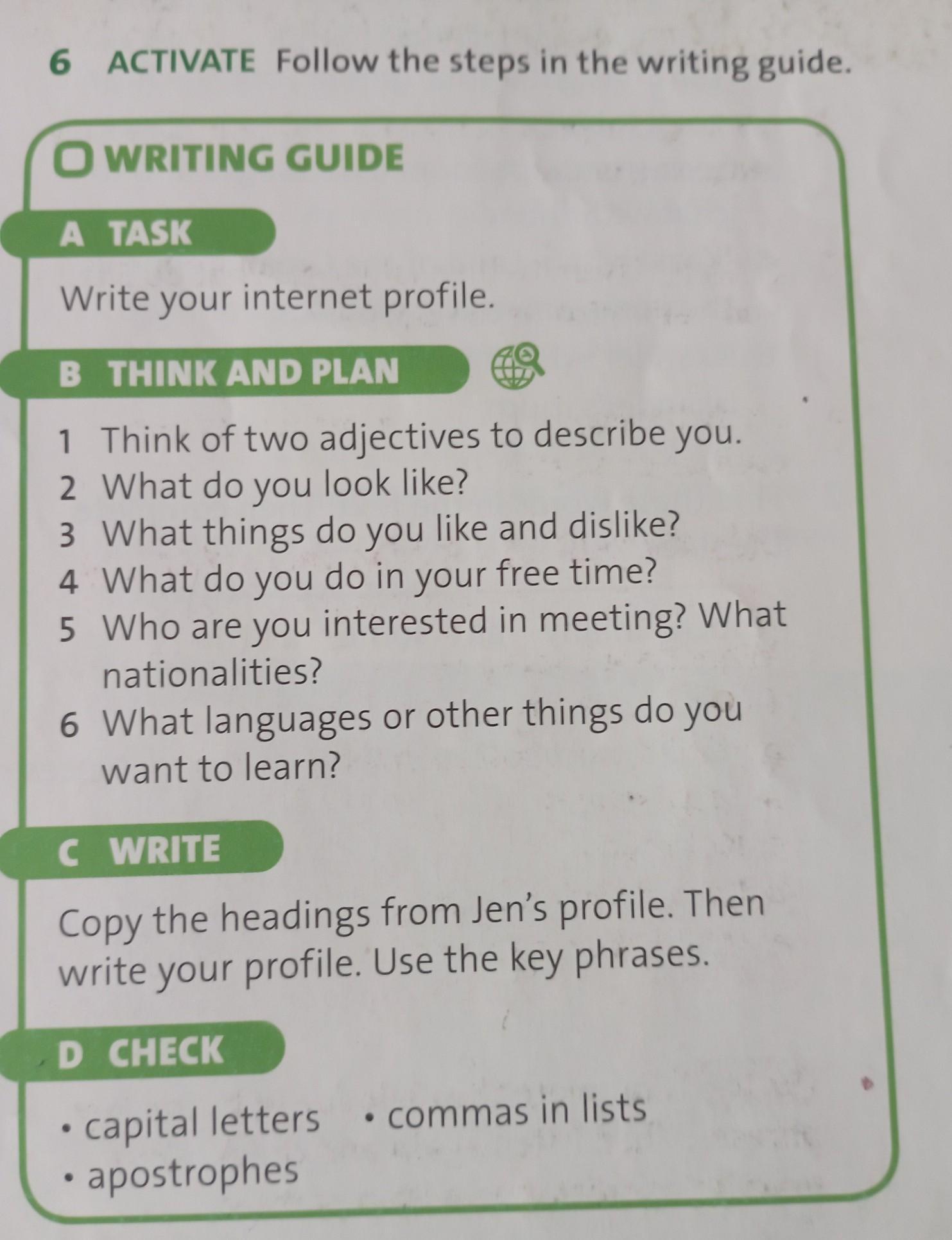 6 ACTIVATE Follow the steps in the writing guide.

WRITING GUIDE

A TASK

Write your internet profile.

B THINK AND PLAN

1 Think of two adjectives to describe you.
2 What do you look like?
3 What things do you like and dislike?
4 What do you do in your free time?
5 Who are you interested in meeting? What nationalities?
6 What languages or other things do you want to learn?

C WRITE

Copy the headings from Jen's profile. Then write your profile. Use the key phrases.

D CHECK

• capital letters
• commas in lists
• apostrophes